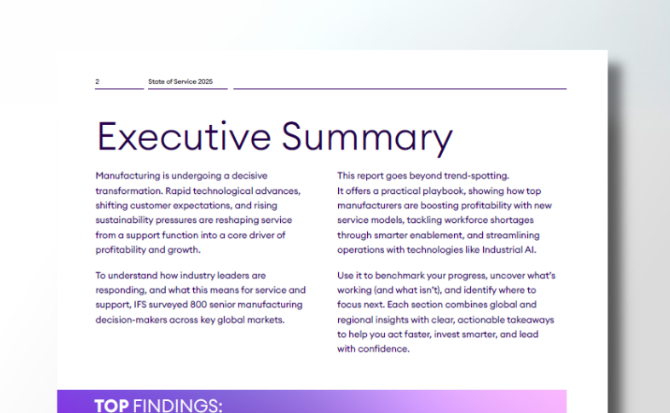 2 State of Service 2025

Executive Summary

Manufacturing is undergoing a decisive transformation. Rapid technological advances, shifting customer expectations, and rising sustainability pressures are reshaping service from a support function into a core driver of profitability and growth.

To understand how industry leaders are responding, and what this means for service and support, IFS surveyed 800 senior manufacturing decision-makers across key global markets.

This report goes beyond trend-spotting. It offers a practical playbook, showing how top manufacturers are boosting profitability with new service models, tackling workforce shortages through smarter enablement, and streamlining operations with technologies like Industrial AI.

Use it to benchmark your progress, uncover what's working (and what isn't), and identify where to focus next. Each section combines global and regional insights with clear, actionable takeaways to help you act faster, invest smarter, and lead with confidence.

TOP FINDINGS: